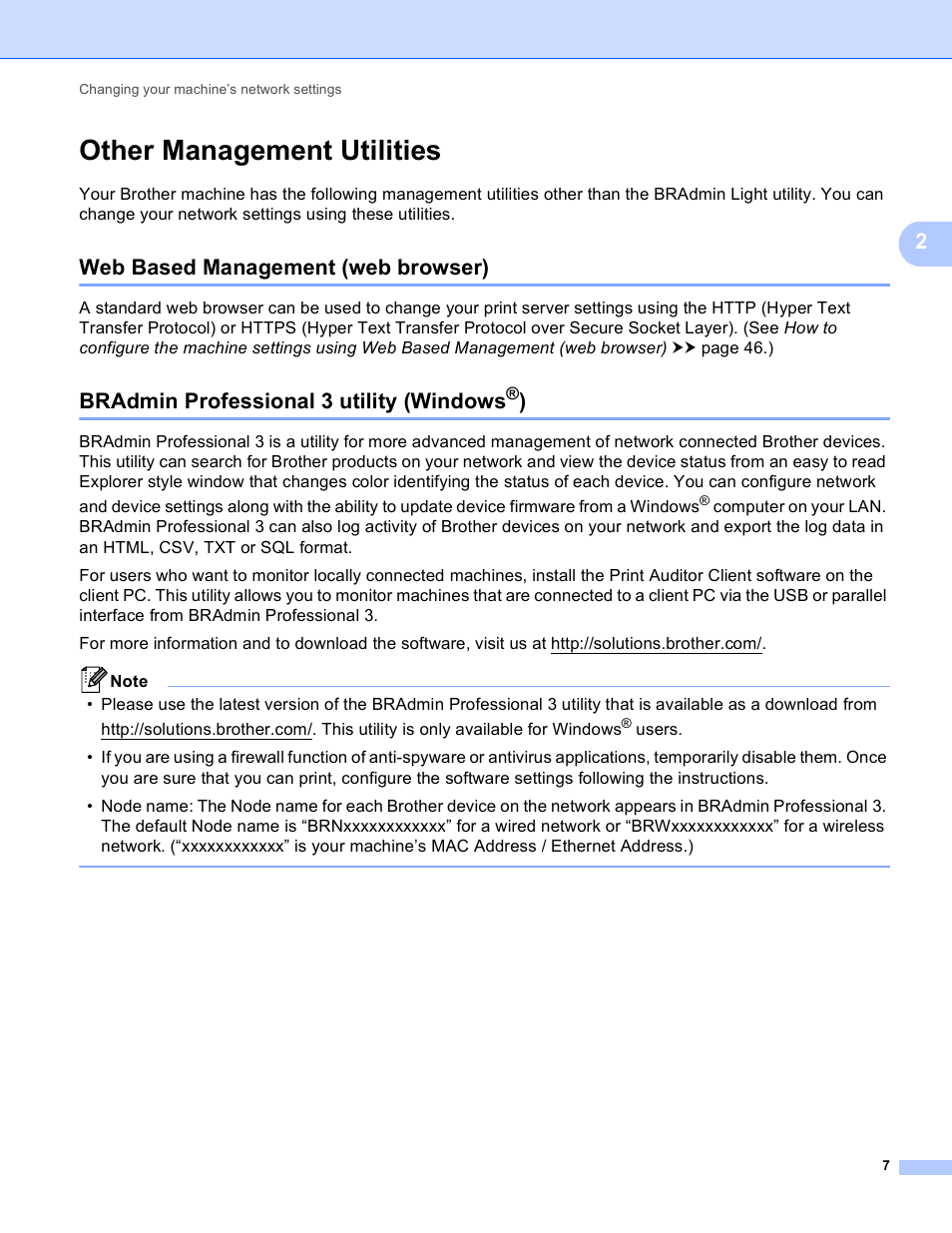 Changing your machine's network settings

Other Management Utilities

Your Brother machine has the following management utilities other than the BRAdmin Light utility. You can change your network settings using these utilities.

2

Web Based Management (web browser)

A standard web browser can be used to change your print server settings using the HTTP (Hyper Text Transfer Protocol) or HTTPS (Hyper Text Transfer Protocol over Secure Socket Layer). (See How to configure the machine settings using Web Based Management (web browser) ➤➤ page 46.)

BRAdmin Professional 3 utility (Windows®)

BRAdmin Professional 3 is a utility for more advanced management of network connected Brother devices. This utility can search for Brother products on your network and view the device status from an easy to read Explorer style window that changes color identifying the status of each device. You can configure network and device settings along with the ability to update device firmware from a Windows® computer on your LAN. BRAdmin Professional 3 can also log activity of Brother devices on your network and export the log data in an HTML, CSV, TXT or SQL format.

For users who want to monitor locally connected machines, install the Print Auditor Client software on the client PC. This utility allows you to monitor machines that are connected to a client PC via the USB or parallel interface from BRAdmin Professional 3.

For more information and to download the software, visit us at http://solutions.brother.com/.

Note

• Please use the latest version of the BRAdmin Professional 3 utility that is available as a download from http://solutions.brother.com/. This utility is only available for Windows® users.

• If you are using a firewall function of anti-spyware or antivirus applications, temporarily disable them. Once you are sure that you can print, configure the software settings following the instructions.

• Node name: The Node name for each Brother device on the network appears in BRAdmin Professional 3. The default Node name is "BRNxxxxxxxxxxxx" for a wired network or "BRWxxxxxxxxxxxx" for a wireless network. ("xxxxxxxxxxxx" is your machine's MAC Address / Ethernet Address.)

7